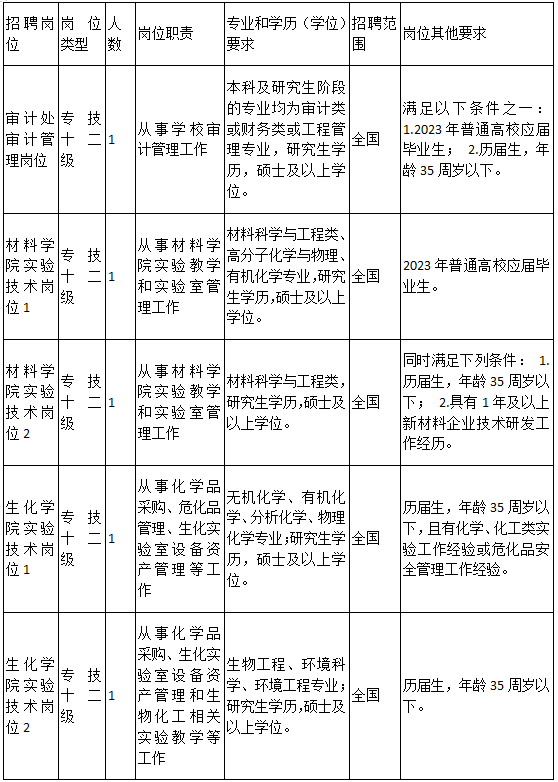 | 招聘岗位 | 岗位类型 | 人数 | 岗位职责 | 专业和学历（学位）要求 | 招聘范围 | 岗位其他要求 |
|---|---|---|---|---|---|---|
| 审计处审计管理岗位 | 专技十二级 | 1 | 从事学校审计管理工作 | 本科及研究生阶段的专业均为审计类或财务类或工程管理专业，研究生学历，硕士及以上学位。 | 全国 | 满足以下条件之一：1.2023年普通高校应届毕业生； 2.历届生，年龄35周岁以下。 |
| 材料学院实验技术岗位1 | 专技十二级 | 1 | 从事材料学院实验教学和实验室管理工作 | 材料科学与工程类、高分子化学与物理、有机化学专业,研究生学历,硕士及以上学位。 | 全国 | 2023年普通高校应届毕业生。 |
| 材料学院实验技术岗位2 | 专技十二级 | 1 | 从事材料学院实验教学和实验室管理工作 | 材料科学与工程类,研究生学历,硕士及以上学位。 | 全国 | 同时满足下列条件： 1.历届生，年龄35周岁以下； 2.具有1年及以上新材料企业技术研发工作经历。 |
| 生化学院实验技术岗位1 | 专技十二级 | 1 | 从事化学品采购、危化品管理、生化实验室设备资产管理等工作 | 无机化学、有机化学、分析化学、物理化学专业;研究生学历，硕士及以上学位。 | 全国 | 历届生，年龄35周岁以下，且有化学、化工类实验工作经验或危化品安全管理工作经验。 |
| 生化学院实验技术岗位2 | 专技十二级 | 1 | 从事化学品采购、生化实验室设备资产管理和生物化工相关实验教学等工作 | 生物工程、环境科学、环境工程专业;研究生学历,硕士及以上学位。 | 全国 | 历届生，年龄35周岁以下。 |